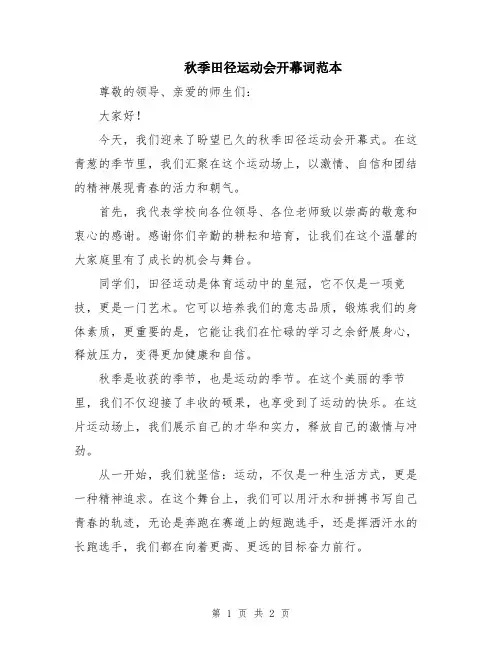 秋季田径运动会开幕词范本

尊敬的领导、亲爱的师生们：

大家好！

今天，我们迎来了盼望已久的秋季田径运动会开幕式。在这青葱的季节里，我们汇聚在这个运动场上，以激情、自信和团结的精神展现青春的活力和朝气。

首先，我代表学校向各位领导、各位老师致以崇高的敬意和衷心的感谢。感谢你们辛勤的耕耘和培育，让我们在这个温馨的大家庭里有了成长的机会与舞台。

同学们，田径运动是体育运动中的皇冠，它不仅是一项竞技，更是一门艺术。它可以培养我们的意志品质，锻炼我们的身体素质，更重要的是，它能让我们在忙碌的学习之余舒展身心，释放压力，变得更加健康和自信。

秋季是收获的季节，也是运动的季节。在这个美丽的季节里，我们不仅迎接了丰收的硕果，也享受到了运动的快乐。在这片运动场上，我们展示自己的才华和实力，释放自己的激情与冲劲。

从一开始，我们就坚信：运动，不仅是一种生活方式，更是一种精神追求。在这个舞台上，我们可以用汗水和拼搏书写自己青春的轨迹，无论是奔跑在赛道上的短跑选手，还是挥洒汗水的长跑选手，我们都在向着更高、更远的目标奋力前行。

第 1 页 共 2 页